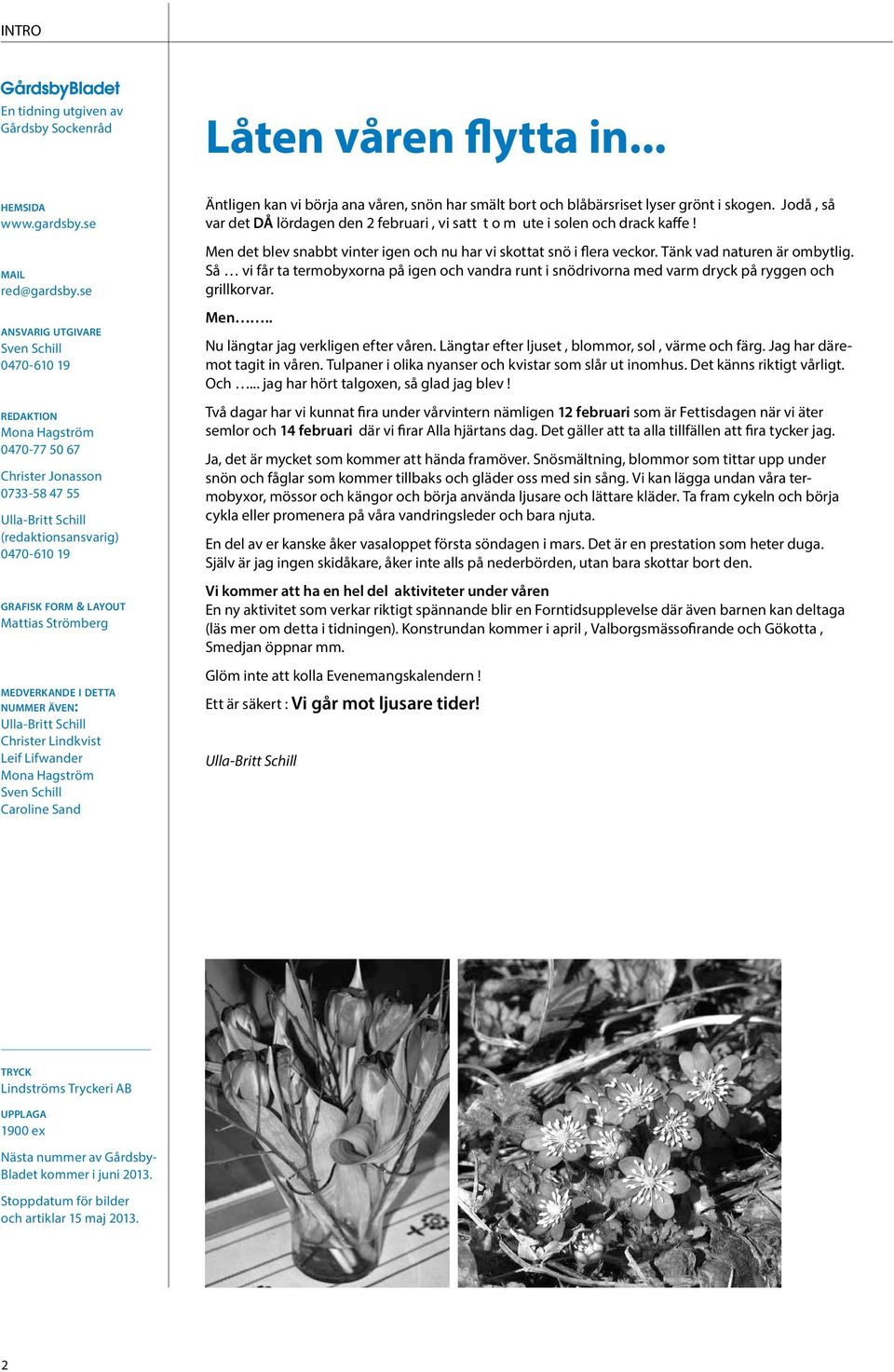 INTRO

GårdsbyBladet
En tidning utgiven av Gårdsby Sockenråd

HEMSIDA
www.gardsby.se

MAIL
red@gardsby.se

ANSVARIG UTGIVARE
Sven Schill
0470-610 19

REDAKTION
Mona Hagström
0470-77 50 67

Christer Jonasson
0733-58 47 55

Ulla-Britt Schill
(redaktionsansvarig)
0470-610 19

GRAFISK FORM & LAYOUT
Mattias Strömberg

MEDVERKANDE I DETTA NUMMER ÄVEN:
Ulla-Britt Schill
Christer Lindkvist
Leif Lifwander
Mona Hagström
Sven Schill
Caroline Sand

TRYCK
Lindströms Tryckeri AB

UPPLAGA
1900 ex

Nästa nummer av GårdsbyBladet kommer i juni 2013.

Stoppdatum för bilder och artiklar 15 maj 2013.

Låten våren flytta in...

Äntligen kan vi börja ana våren, snön har smält bort och blåbärsriset lyser grönt i skogen. Jodå , så var det DÅ lördagen den 2 februari , vi satt t o m ute i solen och drack kaffe !

Men det blev snabbt vinter igen och nu har vi skottat snö i flera veckor. Tänk vad naturen är ombytlig. Så … vi får ta termobyxorna på igen och vandra runt i snödrivorna med varm dryck på ryggen och grillkorvar.

Men……..

Nu längtar jag verkligen efter våren. Längtar efter ljuset , blommor, sol , värme och färg. Jag har däremot tagit in våren. Tulpaner i olika nyanser och kvistar som slår ut inomhus. Det känns riktigt vårligt. Och …... jag har hört talgoxen, så glad jag blev !

Två dagar har vi kunnat fira under vårvintern nämligen 12 februari som är Fettisdagen när vi äter semlor och 14 februari där vi firar Alla hjärtans dag. Det gäller att ta alla tillfällen att fira tycker jag.

Ja, det är mycket som kommer att hända framöver. Snösmältning, blommor som tittar upp under snön och fåglar som kommer tillbaks och gläder oss med sin sång. Vi kan lägga undan våra termobyxor, mössor och kängor och börja använda ljusare och lättare kläder. Ta fram cykeln och börja cykla eller promenera på våra vandringsleder och bara njuta.

En del av er kanske åker vasaloppet första söndagen i mars. Det är en prestation som heter duga. Själv är jag ingen skidåkare, åker inte alls på nederbörden, utan bara skottar bort den.

Vi kommer att ha en hel del aktiviteter under våren
En ny aktivitet som verkar riktigt spännande blir en Forntidsupplevelse där även barnen kan deltaga (läs mer om detta i tidningen). Konstrundan kommer i april , Valborgsmässofirande och Gökotta , Smedjan öppnar mm.

Glöm inte att kolla Evenemangskalendern !

Ett är säkert : Vi går mot ljusare tider!

Ulla-Britt Schill

2